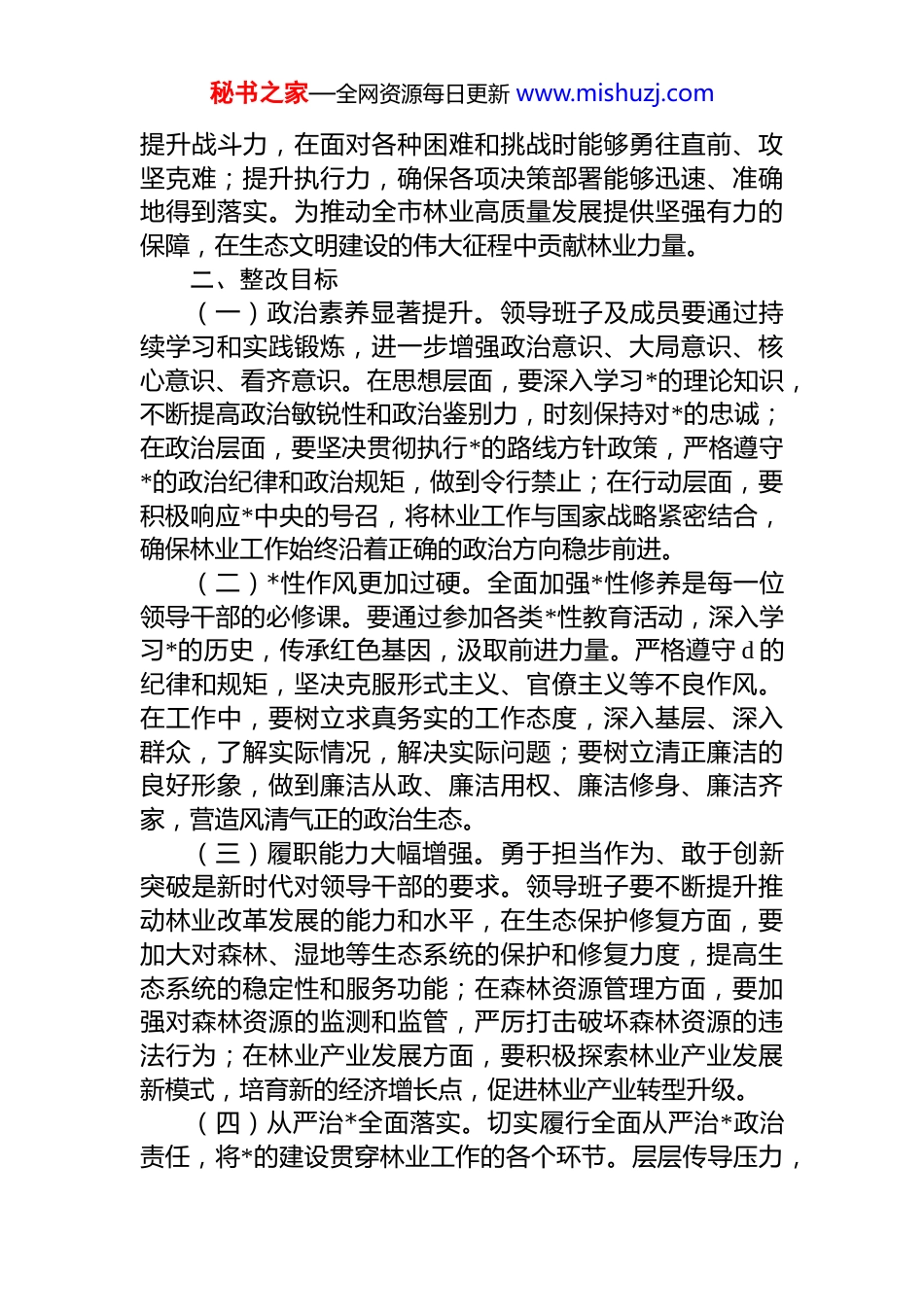 秘书之家—全网资源每日更新 www.mishuzj.com

提升战斗力，在面对各种困难和挑战时能够勇往直前、攻坚克难；提升执行力，确保各项决策部署能够迅速、准确地得到落实。为推动全市林业高质量发展提供坚强有力的保障，在生态文明建设的伟大征程中贡献林业力量。

二、整改目标

（一）政治素养显著提升。领导班子及成员要通过持续学习和实践锻炼，进一步增强政治意识、大局意识、核心意识、看齐意识。在思想层面，要深入学习*的理论知识，不断提高政治敏锐性和政治鉴别力，时刻保持对*的忠诚；在政治层面，要坚决贯彻执行*的路线方针政策，严格遵守*的政治纪律和政治规矩，做到令行禁止；在行动层面，要积极响应*中央的号召，将林业工作与国家战略紧密结合，确保林业工作始终沿着正确的政治方向稳步前进。

（二）*性作风更加过硬。全面加强*性修养是每一位领导干部的必修课。要通过参加各类*性教育活动，深入学习*的历史，传承红色基因，汲取前进力量。严格遵守 d 的纪律和规矩，坚决克服形式主义、官僚主义等不良作风。在工作中，要树立求真务实的工作态度，深入基层、深入群众，了解实际情况，解决实际问题；要树立清正廉洁的良好形象，做到廉洁从政、廉洁用权、廉洁修身、廉洁齐家，营造风清气正的政治生态。

（三）履职能力大幅增强。勇于担当作为、敢于创新突破是新时代对领导干部的要求。领导班子要不断提升推动林业改革发展的能力和水平，在生态保护修复方面，要加大对森林、湿地等生态系统的保护和修复力度，提高生态系统的稳定性和服务功能；在森林资源管理方面，要加强对森林资源的监测和监管，严厉打击破坏森林资源的违法行为；在林业产业发展方面，要积极探索林业产业发展新模式，培育新的经济增长点，促进林业产业转型升级。

（四）从严治*全面落实。切实履行全面从严治*政治责任，将*的建设贯穿林业工作的各个环节。层层传导压力，